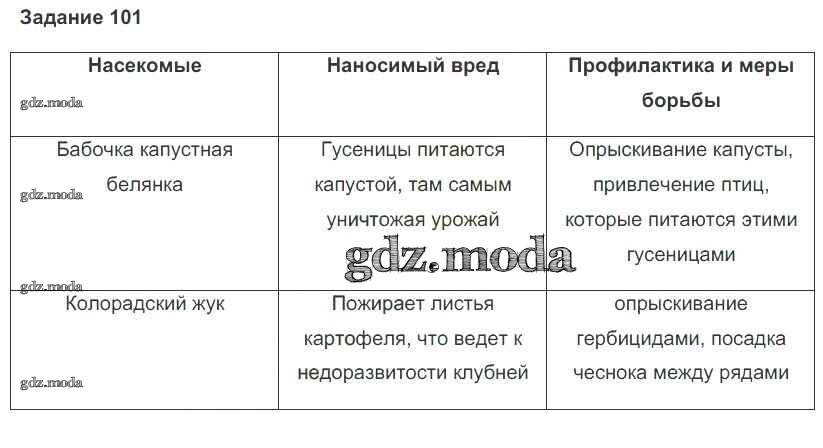 Задание 101

| Насекомые | Наносимый вред | Профилактика и меры борьбы |
|---|---|---|
| Бабочка капустная белянка | Гусеницы питаются капустой, там самым уничтожая урожай | Опрыскивание капусты, привлечение птиц, которые питаются этими гусеницами |
| Колорадский жук | Пожирает листья картофеля, что ведет к недоразвитости клубней | опрыскивание гербицидами, посадка чеснока между рядами |

gdz.moda
gdz.moda
gdz.moda
gdz.moda
gdz.moda